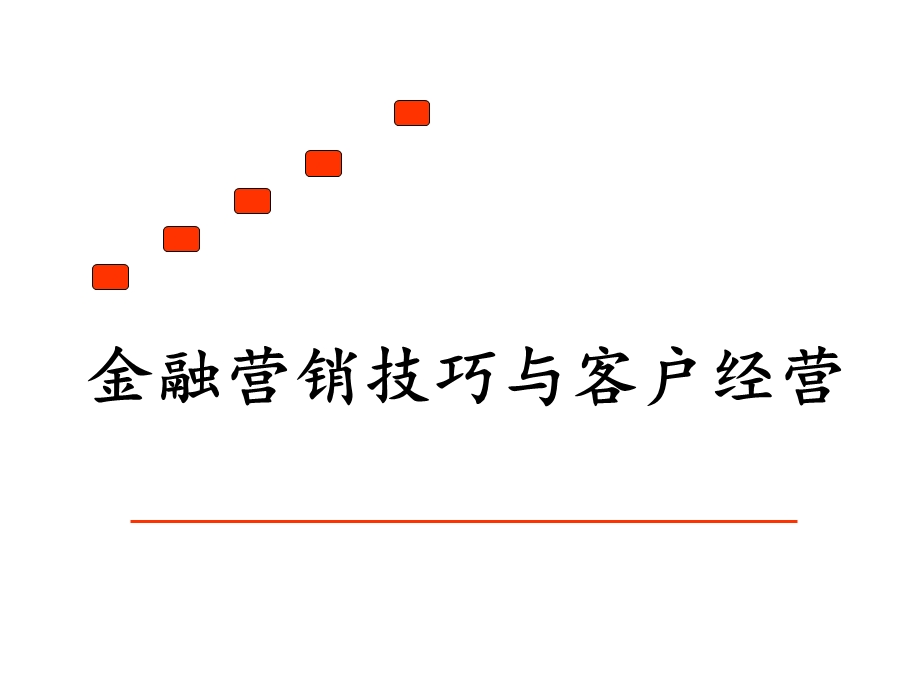 金融营销技巧与客户经营